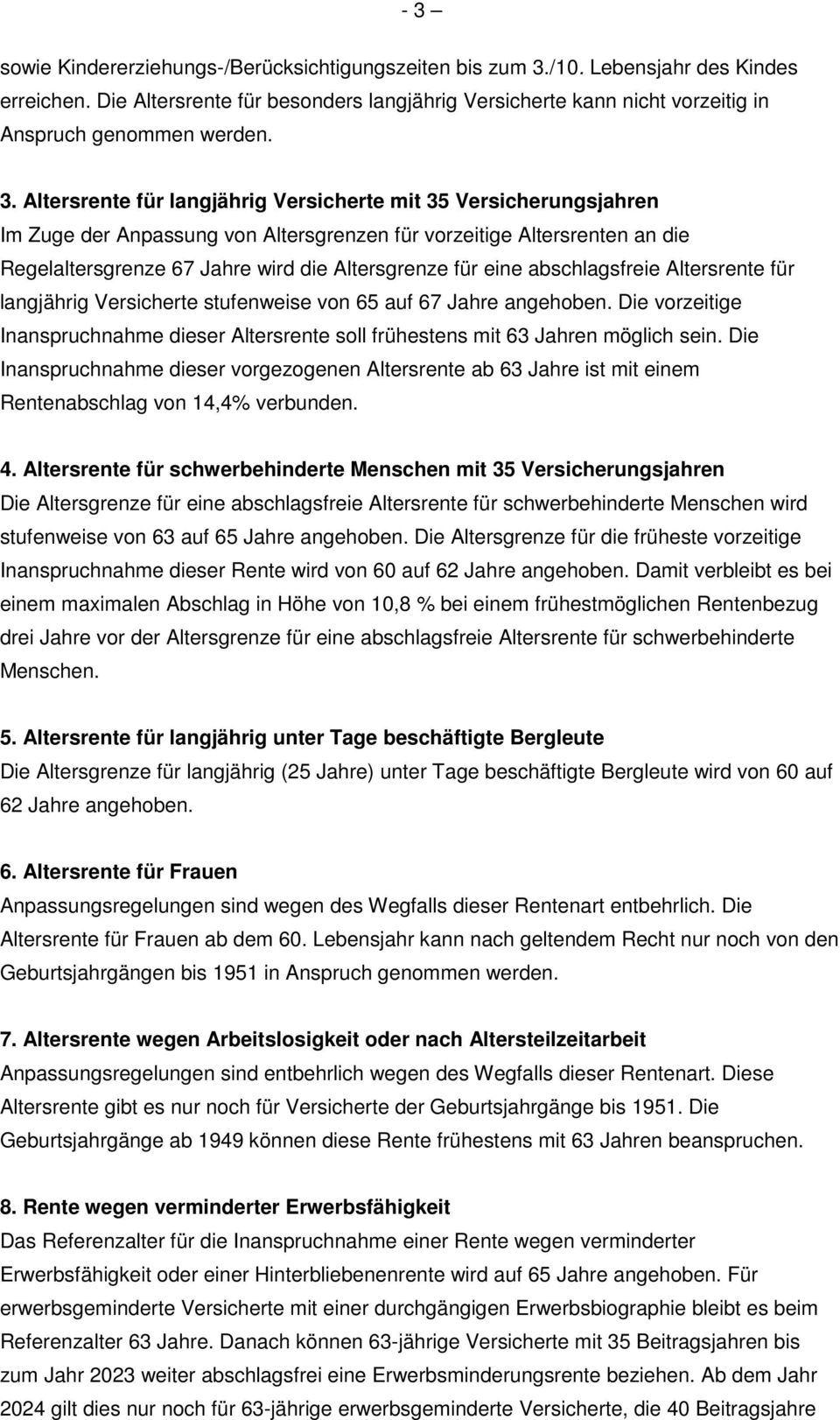 - 3 –

sowie Kindererziehungs-/Berücksichtigungszeiten bis zum 3./10. Lebensjahr des Kindes erreichen. Die Altersrente für besonders langjährig Versicherte kann nicht vorzeitig in Anspruch genommen werden.

3. Altersrente für langjährig Versicherte mit 35 Versicherungsjahren
Im Zuge der Anpassung von Altersgrenzen für vorzeitige Altersrenten an die Regelaltersgrenze 67 Jahre wird die Altersgrenze für eine abschlagsfreie Altersrente für langjährig Versicherte stufenweise von 65 auf 67 Jahre angehoben. Die vorzeitige Inanspruchnahme dieser Altersrente soll frühestens mit 63 Jahren möglich sein. Die Inanspruchnahme dieser vorgezogenen Altersrente ab 63 Jahre ist mit einem Rentenabschlag von 14,4% verbunden.

4. Altersrente für schwerbehinderte Menschen mit 35 Versicherungsjahren
Die Altersgrenze für eine abschlagsfreie Altersrente für schwerbehinderte Menschen wird stufenweise von 63 auf 65 Jahre angehoben. Die Altersgrenze für die früheste vorzeitige Inanspruchnahme dieser Rente wird von 60 auf 62 Jahre angehoben. Damit verbleibt es bei einem maximalen Abschlag in Höhe von 10,8 % bei einem frühestmöglichen Rentenbezug drei Jahre vor der Altersgrenze für eine abschlagsfreie Altersrente für schwerbehinderte Menschen.

5. Altersrente für langjährig unter Tage beschäftigte Bergleute
Die Altersgrenze für langjährig (25 Jahre) unter Tage beschäftigte Bergleute wird von 60 auf 62 Jahre angehoben.

6. Altersrente für Frauen
Anpassungsregelungen sind wegen des Wegfalls dieser Rentenart entbehrlich. Die Altersrente für Frauen ab dem 60. Lebensjahr kann nach geltendem Recht nur noch von den Geburtsjahrgängen bis 1951 in Anspruch genommen werden.

7. Altersrente wegen Arbeitslosigkeit oder nach Altersteilzeitarbeit
Anpassungsregelungen sind entbehrlich wegen des Wegfalls dieser Rentenart. Diese Altersrente gibt es nur noch für Versicherte der Geburtsjahrgänge bis 1951. Die Geburtsjahrgänge ab 1949 können diese Rente frühestens mit 63 Jahren beanspruchen.

8. Rente wegen verminderter Erwerbsfähigkeit
Das Referenzalter für die Inanspruchnahme einer Rente wegen verminderter Erwerbsfähigkeit oder einer Hinterbliebenenrente wird auf 65 Jahre angehoben. Für erwerbsgeminderte Versicherte mit einer durchgängigen Erwerbsbiographie bleibt es beim Referenzalter 63 Jahre. Danach können 63-jährige Versicherte mit 35 Beitragsjahren bis zum Jahr 2023 weiter abschlagsfrei eine Erwerbsminderungsrente beziehen. Ab dem Jahr 2024 gilt dies nur noch für 63-jährige erwerbsgeminderte Versicherte, die 40 Beitragsjahre